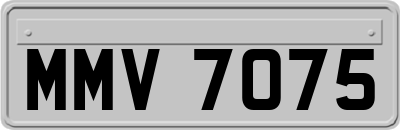 MMV 7075